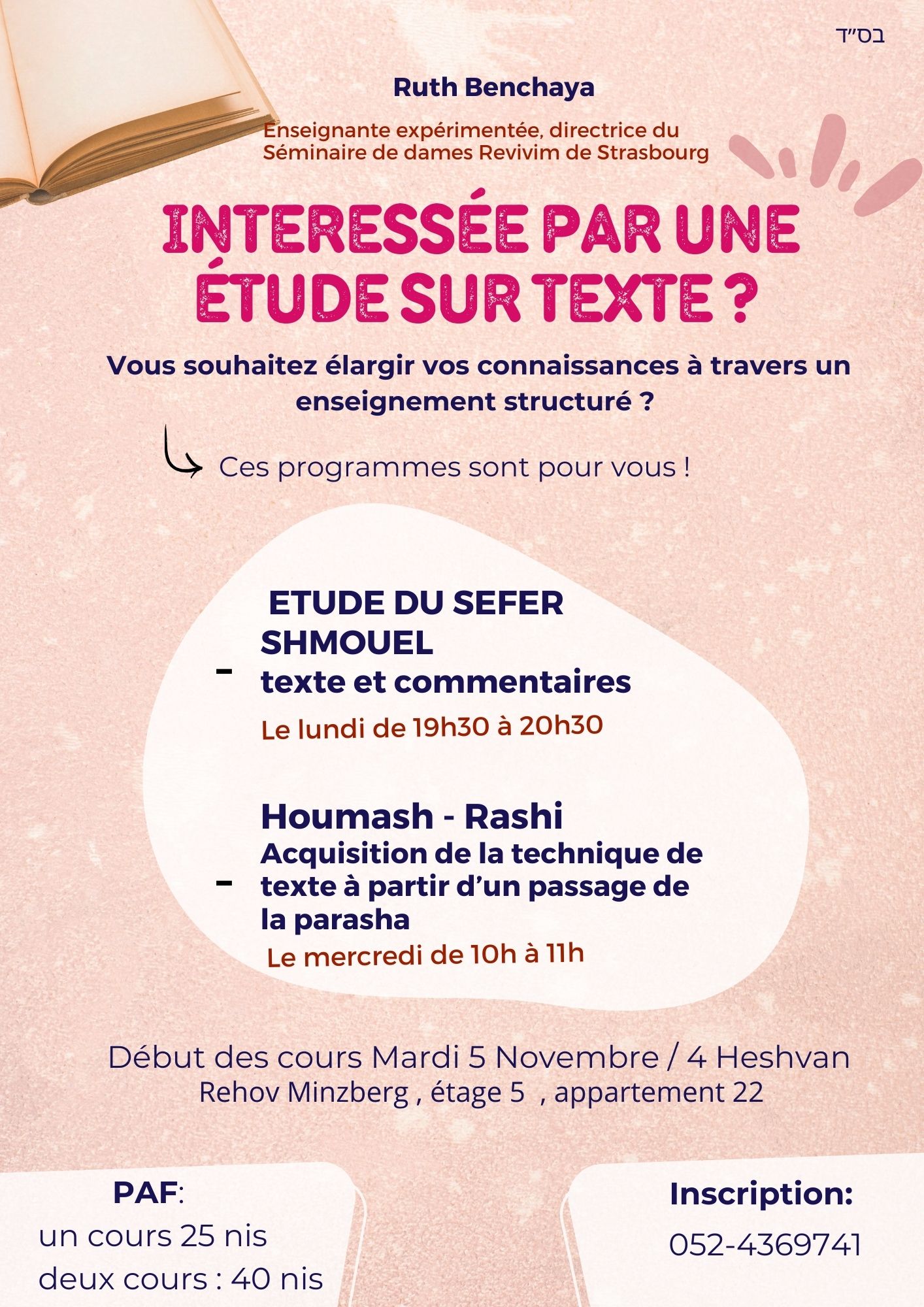 בס"ד

Ruth Benchaya

Enseignante expérimentée, directrice du Séminaire de dames Revivim de Strasbourg

INTERESSÉE PAR UNE ÉTUDE SUR TEXTE ?

Vous souhaitez élargir vos connaissances à travers un enseignement structuré ?

Ces programmes sont pour vous !

- ETUDE DU SEFER SHMOUEL
texte et commentaires
Le lundi de 19h30 à 20h30

- Houmash - Rashi
Acquisition de la technique de texte à partir d'un passage de la parasha
Le mercredi de 10h à 11h

Début des cours Mardi 5 Novembre / 4 Heshvan
Rehov Minzberg , étage 5 , appartement 22

PAF:
un cours 25 nis
deux cours : 40 nis

Inscription:
052-4369741